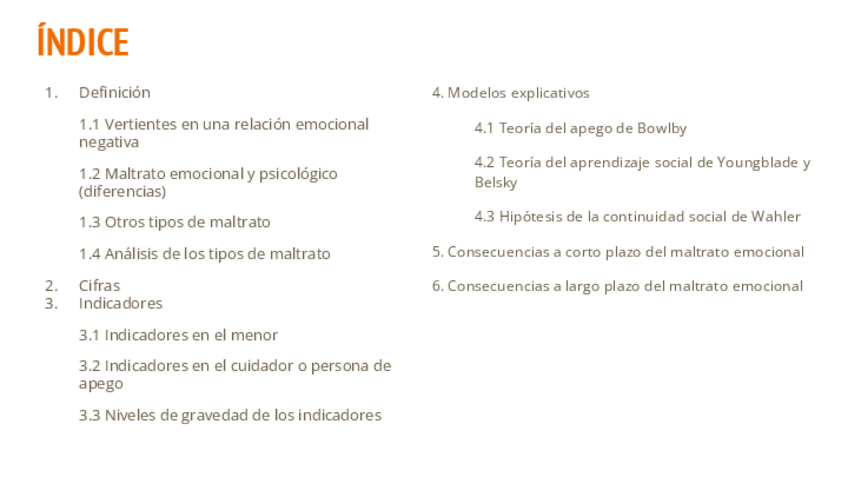 ÍNDICE

1. Definición

1.1 Vertientes en una relación emocional negativa

1.2 Maltrato emocional y psicológico (diferencias)

1.3 Otros tipos de maltrato

1.4 Análisis de los tipos de maltrato

2. Cifras
3. Indicadores

3.1 Indicadores en el menor

3.2 Indicadores en el cuidador o persona de apego

3.3 Niveles de gravedad de los indicadores

4. Modelos explicativos

4.1 Teoría del apego de Bowlby

4.2 Teoría del aprendizaje social de Youngblade y Belsky

4.3 Hipótesis de la continuidad social de Wahler

5. Consecuencias a corto plazo del maltrato emocional

6. Consecuencias a largo plazo del maltrato emocional